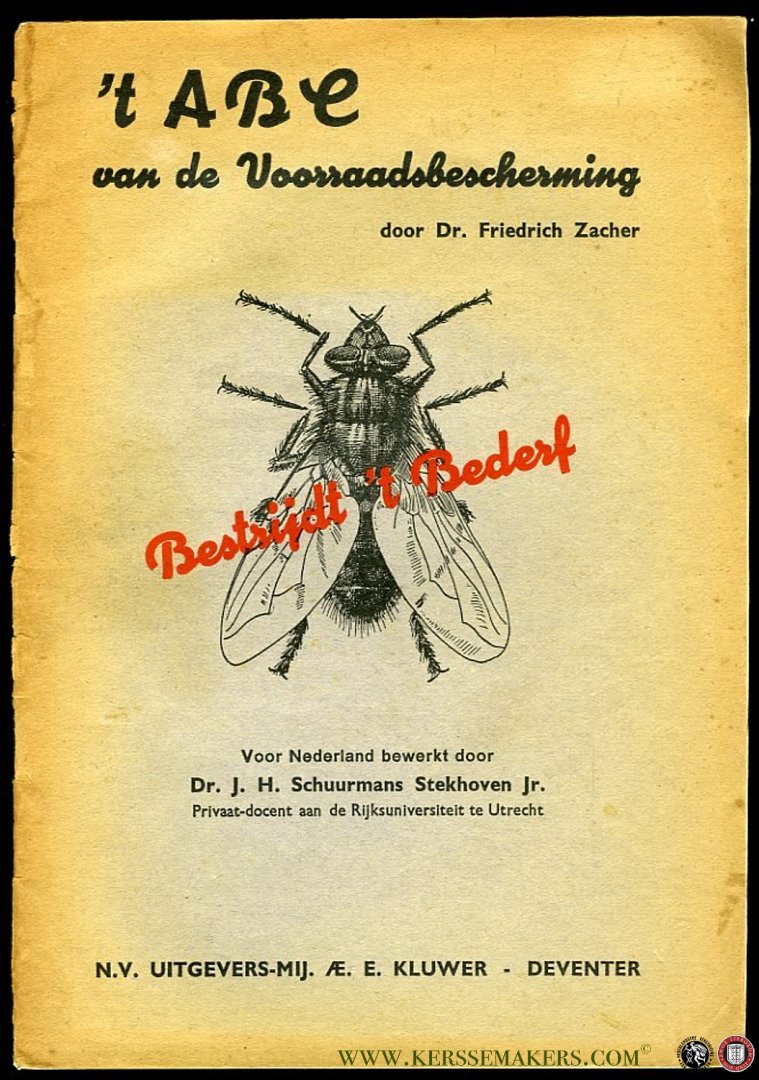 't ABC
van de Voorraadsbescherming

door Dr. Friedrich Zacher

Bestrijdt 't Bederf

Voor Nederland bewerkt door
Dr. J. H. Schuurmans Stekhoven Jr.
Privaat-docent aan de Rijksuniversiteit te Utrecht

N.V. UITGEVERS-MIJ. Æ. E. KLUWER - DEVENTER

WWW.KERSSEMAKERS.COM©